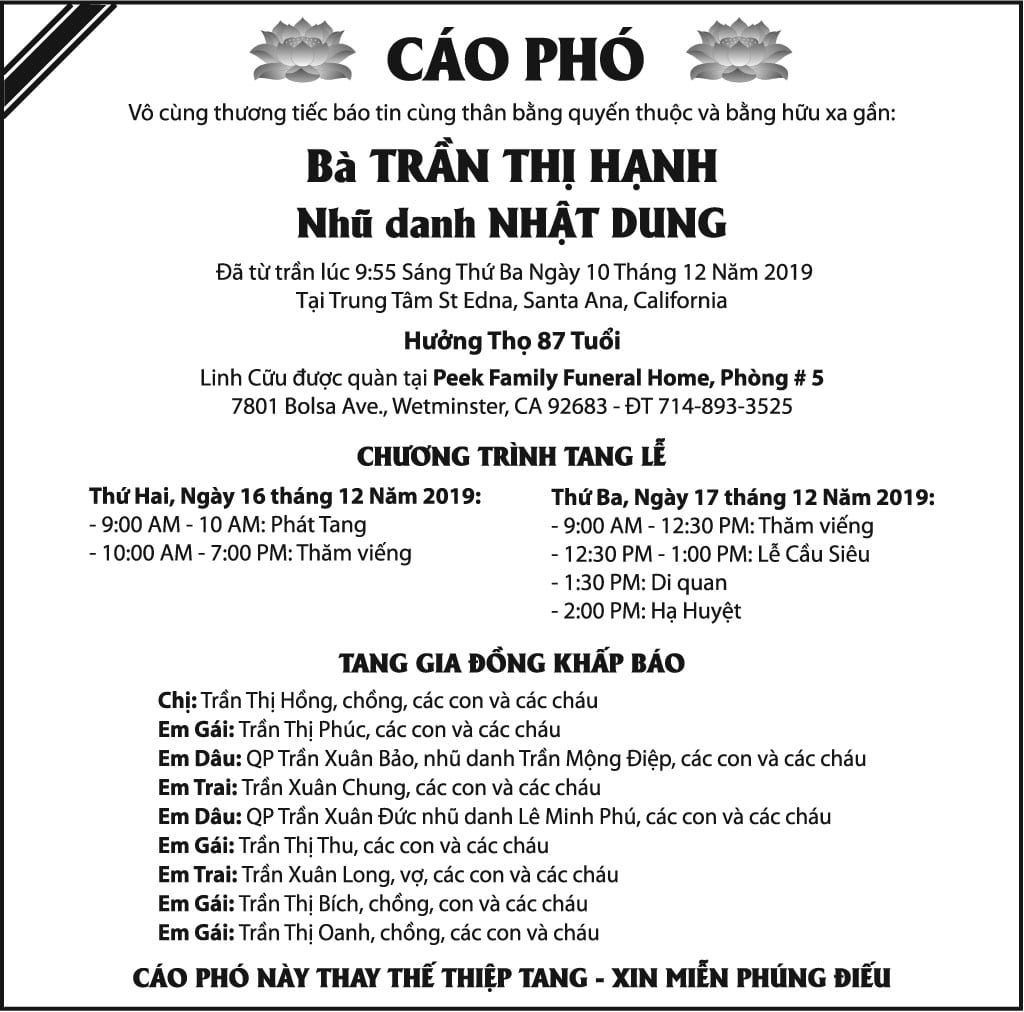 CÁO PHÓ

Vô cùng thương tiếc báo tin cùng thân bằng quyến thuộc và bằng hữu xa gần:

Bà TRẦN THỊ HẠNH
Nhũ danh NHẬT DUNG

Đã từ trần lúc 9:55 Sáng Thứ Ba Ngày 10 Tháng 12 Năm 2019
Tại Trung Tâm St Edna, Santa Ana, California

Hưởng Thọ 87 Tuổi

Linh Cữu được quàn tại Peek Family Funeral Home, Phòng # 5
7801 Bolsa Ave., Wetminster, CA 92683 - ĐT 714-893-3525

CHƯƠNG TRÌNH TANG LỄ

Thứ Hai, Ngày 16 tháng 12 Năm 2019:
- 9:00 AM - 10 AM: Phát Tang
- 10:00 AM - 7:00 PM: Thăm viếng

Thứ Ba, Ngày 17 tháng 12 Năm 2019:
- 9:00 AM - 12:30 PM: Thăm viếng
- 12:30 PM - 1:00 PM: Lễ Cầu Siêu
- 1:30 PM: Di quan
- 2:00 PM: Hạ Huyệt

TANG GIA ĐỒNG KHẤP BÁO

Chị: Trần Thị Hồng, chồng, các con và các cháu
Em Gái: Trần Thị Phúc, các con và các cháu
Em Dâu: QP Trần Xuân Bảo, nhũ danh Trần Mộng Điệp, các con và các cháu
Em Trai: Trần Xuân Chung, các con và các cháu
Em Dâu: QP Trần Xuân Đức nhũ danh Lê Minh Phú, các con và các cháu
Em Gái: Trần Thị Thu, các con và các cháu
Em Trai: Trần Xuân Long, vợ, các con và các cháu
Em Gái: Trần Thị Bích, chồng, con và các cháu
Em Gái: Trần Thị Oanh, chồng, các con và cháu

CÁO PHÓ NÀY THAY THẾ THIỆP TANG - XIN MIỄN PHÚNG ĐIẾU